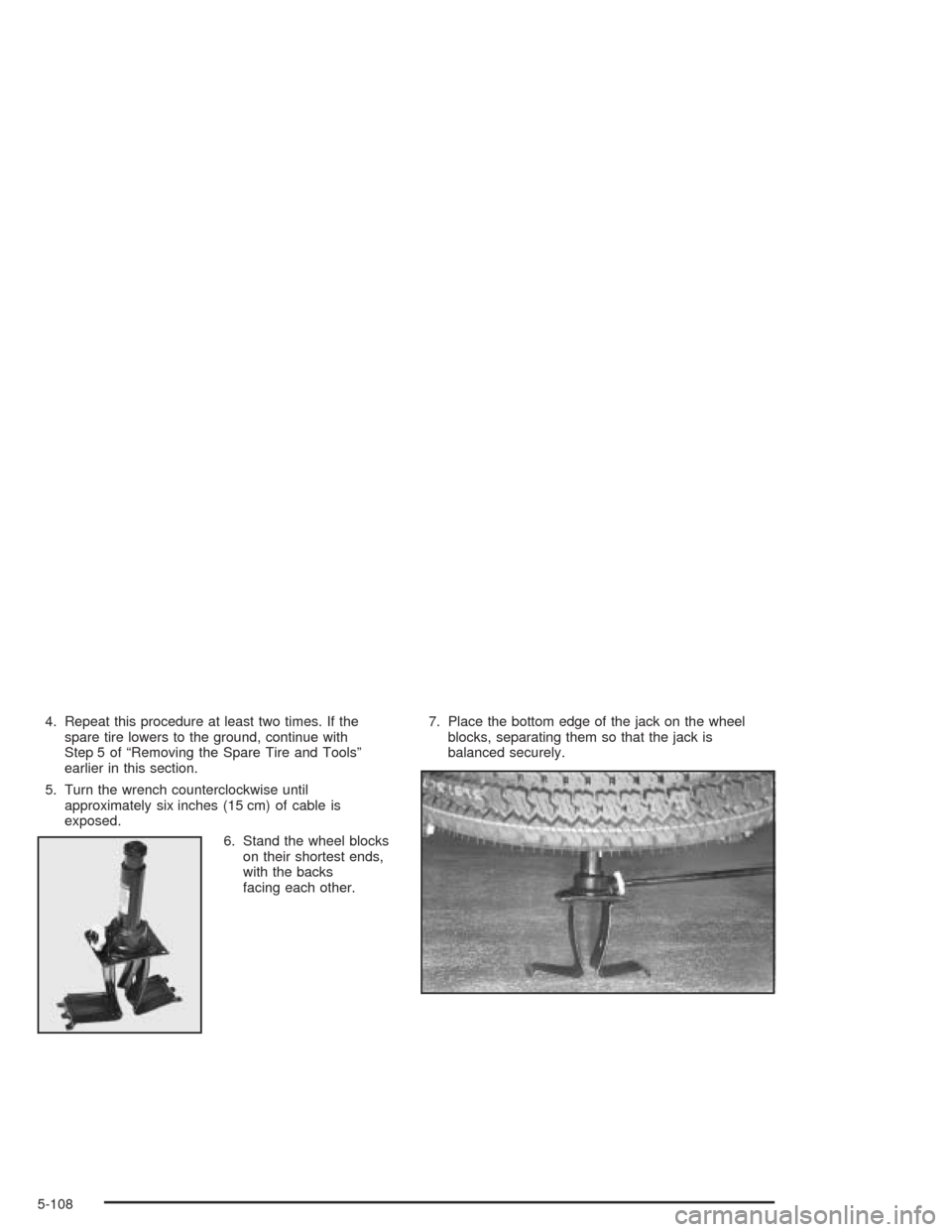 4. Repeat this procedure at least two times. If the spare tire lowers to the ground, continue with Step 5 of “Removing the Spare Tire and Tools” earlier in this section.

5. Turn the wrench counterclockwise until approximately six inches (15 cm) of cable is exposed.

6. Stand the wheel blocks on their shortest ends, with the backs facing each other.

7. Place the bottom edge of the jack on the wheel blocks, separating them so that the jack is balanced securely.

5-108

carmanualsonline.info